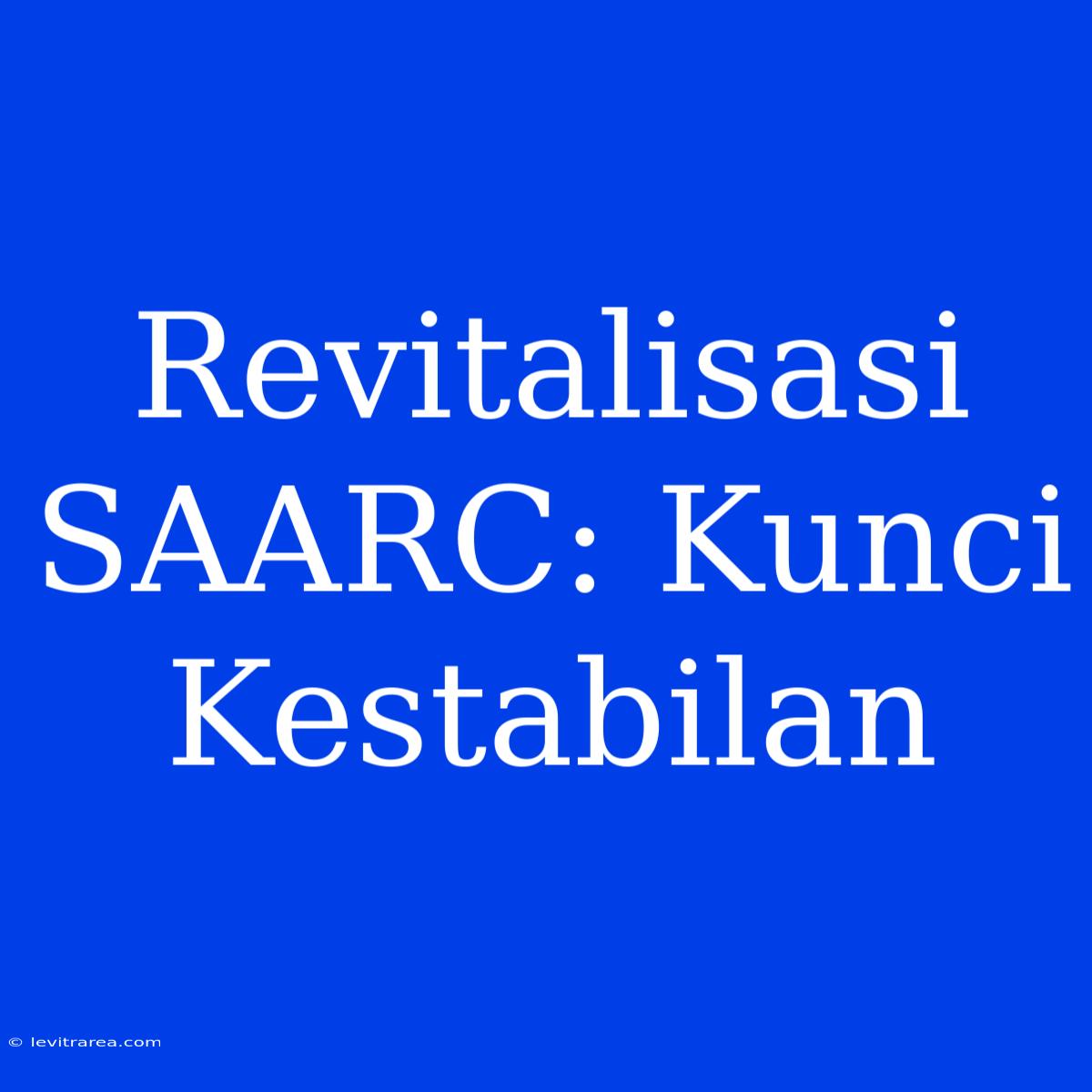 Revitalisasi SAARC: Kunci Kestabilan

© levitrarea.com